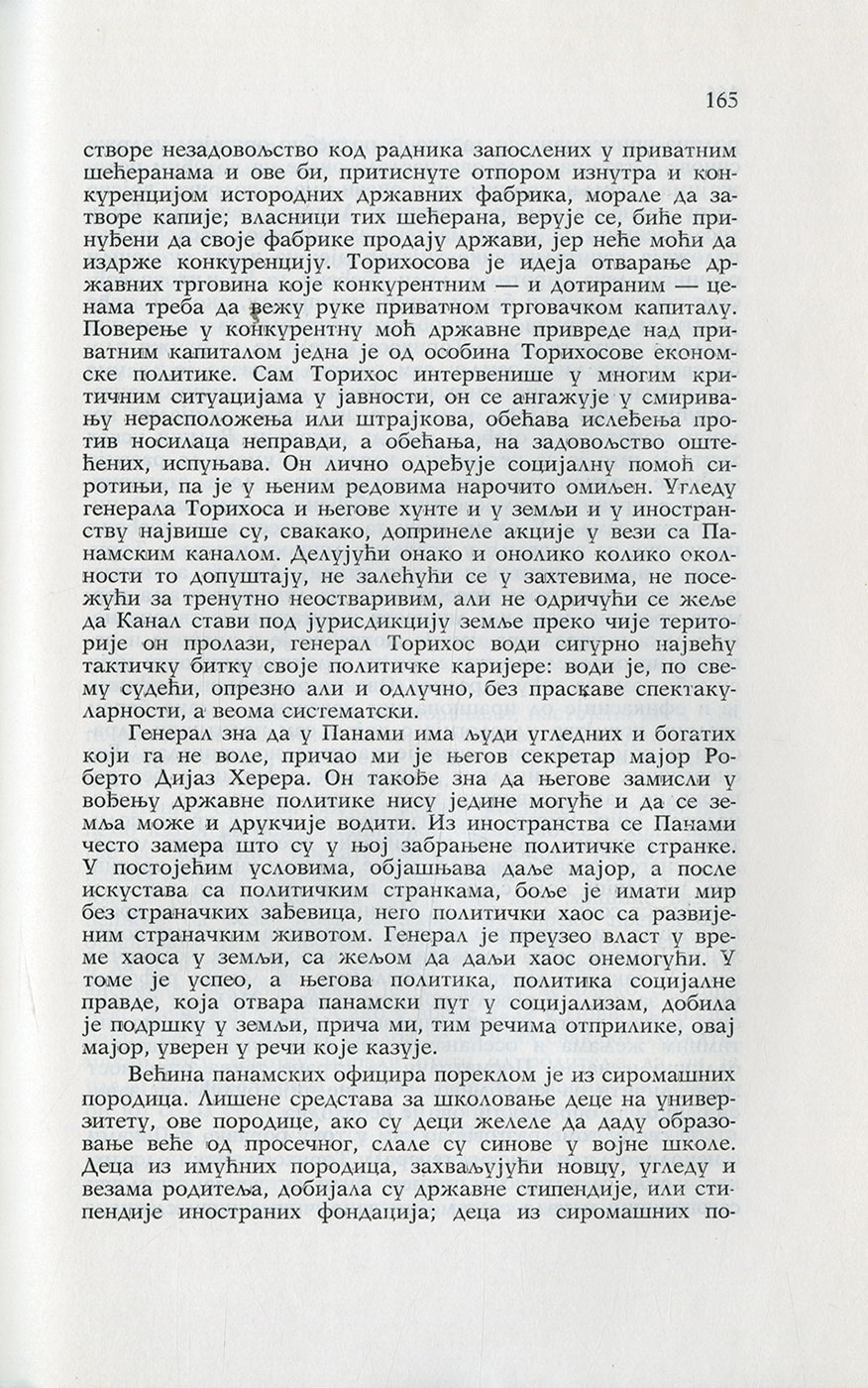 165

створе незадовољство код радника запослених у приватним шећеранама и ове би, притиснуте отпором изнутра и конкуренцијом истородних државних фабрика, морале да затворе капије; власници тих шећерана, верује се, биће принуђени да своје фабрике продају држави, јер неће моћи да издрже конкуренцију. Торихосова је идеја отварање државних трговина које конкурентним — и дотираним — ценама треба да вежу руке приватном трговачком капиталу. Поверење у конкурентну моћ државне привреде над приватним капиталом једна је од особина Торихосове економске политике. Сам Торихос интервенише у многим критичним ситуацијама у јавности, он се ангажује у смиривању нерасположења или штрајкова, обећава ислеђења против носилаца неправди, а обећања, на задовољство оштећених, испуњава. Он лично одређује социјалну помоћ сиротињи, па је у њеним редовима нарочито омиљен. Угледу генерала Торихоса и његове хунте и у земљи и у иностранству највише су, свакако, допринеле акције у вези са Панамским каналом. Делујући онако и онолико колико околности то допуштају, не залећући се у захтевима, не посежући за тренутно неостваривим, али не одричући се жеље да Канал стави под јурисдикцију земље преко чије територије он пролази, генерал Торихос води сигурно највећу тактичку битку своје политичке каријере: води је, по свему судећи, опрезно али и одлучно, без праскаве спектакуларности, а веома систематски.

Генерал зна да у Панами има људи угледних и богатих који га не воле, причао ми је његов секретар мајор Роберто Дијаз Херера. Он такође зна да његове замисли у вођењу државне политике нису једине могуће и да се земља може и друкчије водити. Из иностранства се Панами често замера што су у њој забрањене политичке странке. У постојећим условима, објашњава даље мајор, а после искустава са политичким странкама, боље је имати мир без страначких зађевица, него политички хаос са развијеним страначким животом. Генерал је преузео власт у време хаоса у земљи, са жељом да даљи хаос онемогући. У томе је успео, а његова политика, политика социјалне правде, која отвара панамски пут у социјализам, добила је подршку у земљи, прича ми, тим речима отприлике, овај мајор, уверен у речи које казује.

Већина панамских официра пореклом је из сиромашних породица. Лишене средстава за школовање деце на универзитету, ове породице, ако су деци желеле да даду образовање веће од просечног, слале су синове у војне школе. Деца из имућних породица, захваљујући новцу, угледу и везама родитеља, добијала су државне стипендије, или стипендије иностраних фондација; деца из сиромашних по-